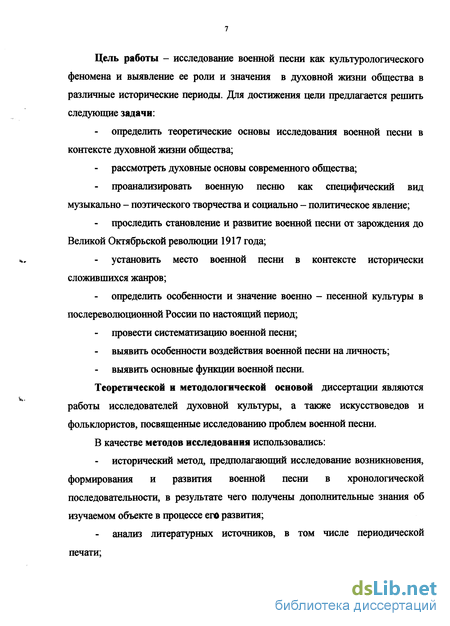 7

Цель работы – исследование военной песни как культурологического феномена и выявление ее роли и значения в духовной жизни общества в различные исторические периоды. Для достижения цели предлагается решить следующие задачи:

- определить теоретические основы исследования военной песни в контексте духовной жизни общества;

- рассмотреть духовные основы современного общества;

- проанализировать военную песню как специфический вид музыкально – поэтического творчества и социально – политическое явление;

- проследить становление и развитие военной песни от зарождения до Великой Октябрьской революции 1917 года;

- установить место военной песни в контексте исторически сложившихся жанров;

- определить особенности и значение военно – песенной культуры в послереволюционной России по настоящий период;

- провести систематизацию военной песни;

- выявить особенности воздействия военной песни на личность;

- выявить основные функции военной песни.

Теоретической и методологической основой диссертации являются работы исследователей духовной культуры, а также искусствоведов и фольклористов, посвященные исследованию проблем военной песни.

В качестве методов исследования использовались:

- исторический метод, предполагающий исследование возникновения, формирования и развития военной песни в хронологической последовательности, в результате чего получены дополнительные знания об изучаемом объекте в процессе его развития;

- анализ литературных источников, в том числе периодической печати;

dsLib.net
библиотека диссертаций